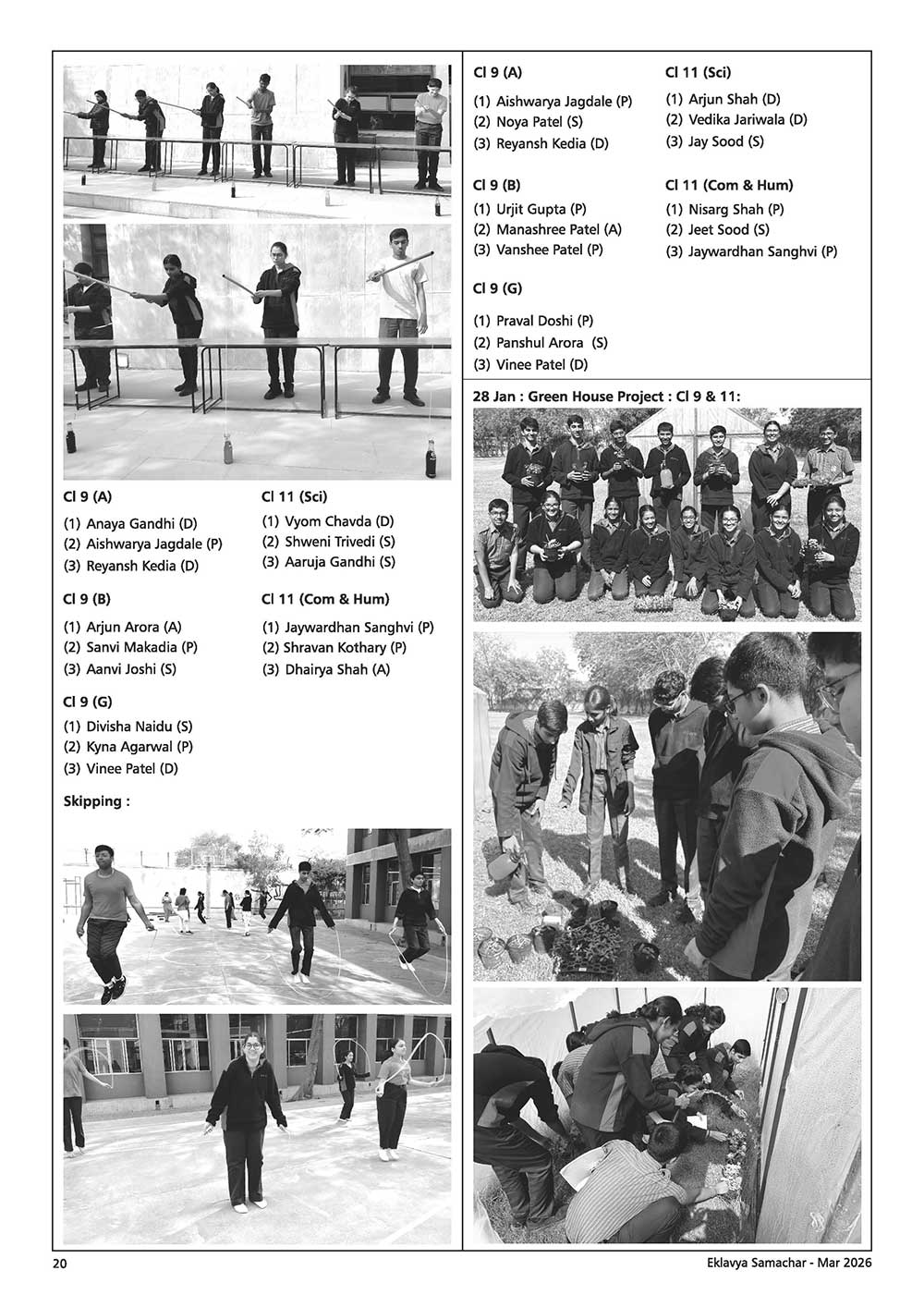 Cl 9 (A)

(1) Anaya Gandhi (D)
(2) Aishwarya Jagdale (P)
(3) Reyansh Kedia (D)

Cl 9 (B)

(1) Arjun Arora (A)
(2) Sanvi Makadia (P)
(3) Aanvi Joshi (S)

Cl 9 (G)

(1) Divisha Naidu (S)
(2) Kyna Agarwal (P)
(3) Vinee Patel (D)

Cl 11 (Sci)

(1) Vyom Chavda (D)
(2) Shweni Trivedi (S)
(3) Aaruja Gandhi (S)

Cl 11 (Com & Hum)

(1) Jaywardhan Sanghvi (P)
(2) Shravan Kothary (P)
(3) Dhairya Shah (A)

Skipping :

Cl 9 (A)

(1) Aishwarya Jagdale (P)
(2) Noya Patel (S)
(3) Reyansh Kedia (D)

Cl 9 (B)

(1) Urjit Gupta (P)
(2) Manashree Patel (A)
(3) Vanshee Patel (P)

Cl 9 (G)

(1) Praval Doshi (P)
(2) Panshul Arora (S)
(3) Vinee Patel (D)

Cl 11 (Sci)

(1) Arjun Shah (D)
(2) Vedika Jariwala (D)
(3) Jay Sood (S)

Cl 11 (Com & Hum)

(1) Nisarg Shah (P)
(2) Jeet Sood (S)
(3) Jaywardhan Sanghvi (P)

28 Jan : Green House Project : Cl 9 & 11:

20

Eklavya Samachar - Mar 2026